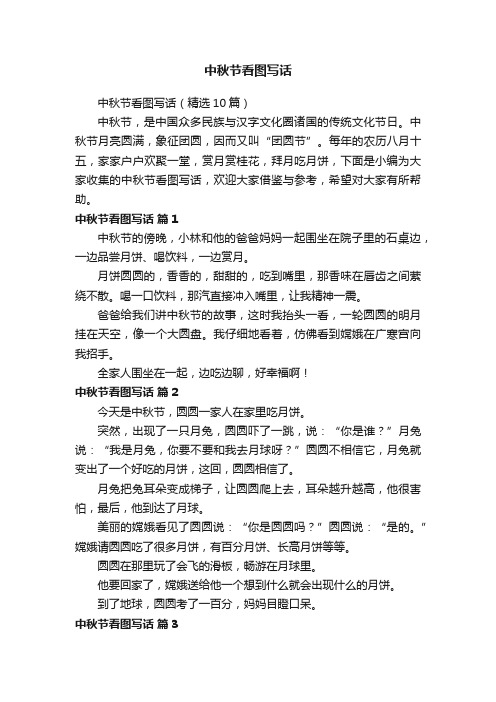 中秋节看图写话

中秋节看图写话（精选10篇）

中秋节，是中国众多民族与汉字文化圈诸国的传统文化节日。中秋节月亮圆满，象征团圆，因而又叫“团圆节”。每年的农历八月十五，家家户户欢聚一堂，赏月赏桂花，拜月吃月饼，下面是小编为大家收集的中秋节看图写话，欢迎大家借鉴与参考，希望对大家有所帮助。

中秋节看图写话 篇1

中秋节的傍晚，小林和他的爸爸妈妈一起围坐在院子里的石桌边，一边品尝月饼、喝饮料，一边赏月。

月饼圆圆的，香香的，甜甜的，吃到嘴里，那香味在唇齿之间萦绕不散。喝一口饮料，那汽直接冲入嘴里，让我精神一震。

爸爸给我们讲中秋节的故事，这时我抬头一看，一轮圆圆的明月挂在天空，像一个大圆盘。我仔细地看着，仿佛看到嫦娥在广寒宫向我招手。

全家人围坐在一起，边吃边聊，好幸福啊！

中秋节看图写话 篇2

今天是中秋节，圆圆一家人在家里吃月饼。

突然，出现了一只月兔，圆圆吓了一跳，说：“你是谁？”月兔说：“我是月兔，你要不要和我去月球呀？”圆圆不相信它，月兔就变出了一个好吃的月饼，这回，圆圆相信了。

月兔把兔耳朵变成梯子，让圆圆爬上去，耳朵越升越高，他很害怕，最后，他到达了月球。

美丽的嫦娥看见了圆圆说：“你是圆圆吗？”圆圆说：“是的。”嫦娥请圆圆吃了很多月饼，有百分月饼、长高月饼等等。

圆圆在那里玩了会飞的滑板，畅游在月球里。

他要回家了，嫦娥送给他一个想到什么就会出现什么的月饼。

到了地球，圆圆考了一百分，妈妈目瞪口呆。

中秋节看图写话 篇3